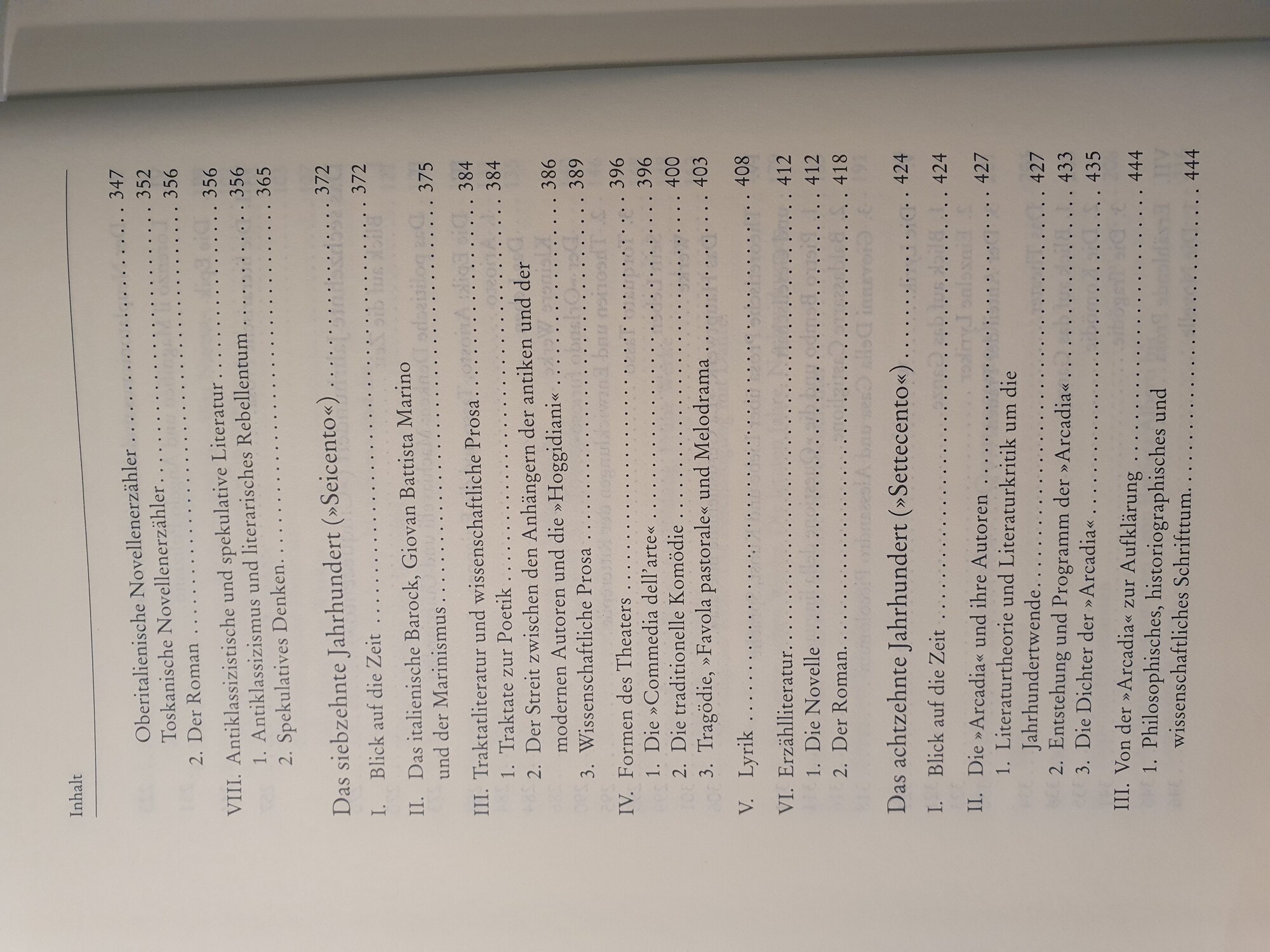 Inhalt

Oberitalienische Novellenerzähler 347
Toskanische Novellenerzähler 352
2. Der Roman 356

VIII. Antiklassizistische und spekulative Literatur 356
1. Antiklassizismus und literarisches Rebellentum 356
2. Spekulatives Denken 365

Das siebzehnte Jahrhundert (»Seicento«) 372

I. Blick auf die Zeit 372

II. Das italienische Barock, Giovan Battista Marino und der Marinismus 375

III. Traktatliteratur und wissenschaftliche Prosa 384
1. Traktate zur Poetik 384
2. Der Streit zwischen den Anhängern der antiken und der modernen Autoren und die »Hoggidiani« 386
3. Wissenschaftliche Prosa 389

IV. Formen des Theaters 396
1. Die »Commedia dell'arte« 396
2. Die traditionelle Komödie 400
3. Tragödie, »Favola pastorale« und Melodrama 403

V. Lyrik 408

VI. Erzählliteratur 412
1. Die Novelle 412
2. Der Roman 418

Das achtzehnte Jahrhundert (»Settecento«) 424

I. Blick auf die Zeit 424

II. Die »Arcadia« und ihre Autoren 427
1. Literaturtheorie und Literaturkritik um die Jahrhundertwende 427
2. Entstehung und Programm der »Arcadia« 433
3. Die Dichter der »Arcadia« 435

III. Von der »Arcadia« zur Aufklärung 444
1. Philosophisches, historiographisches und wissenschaftliches Schrifttum 444